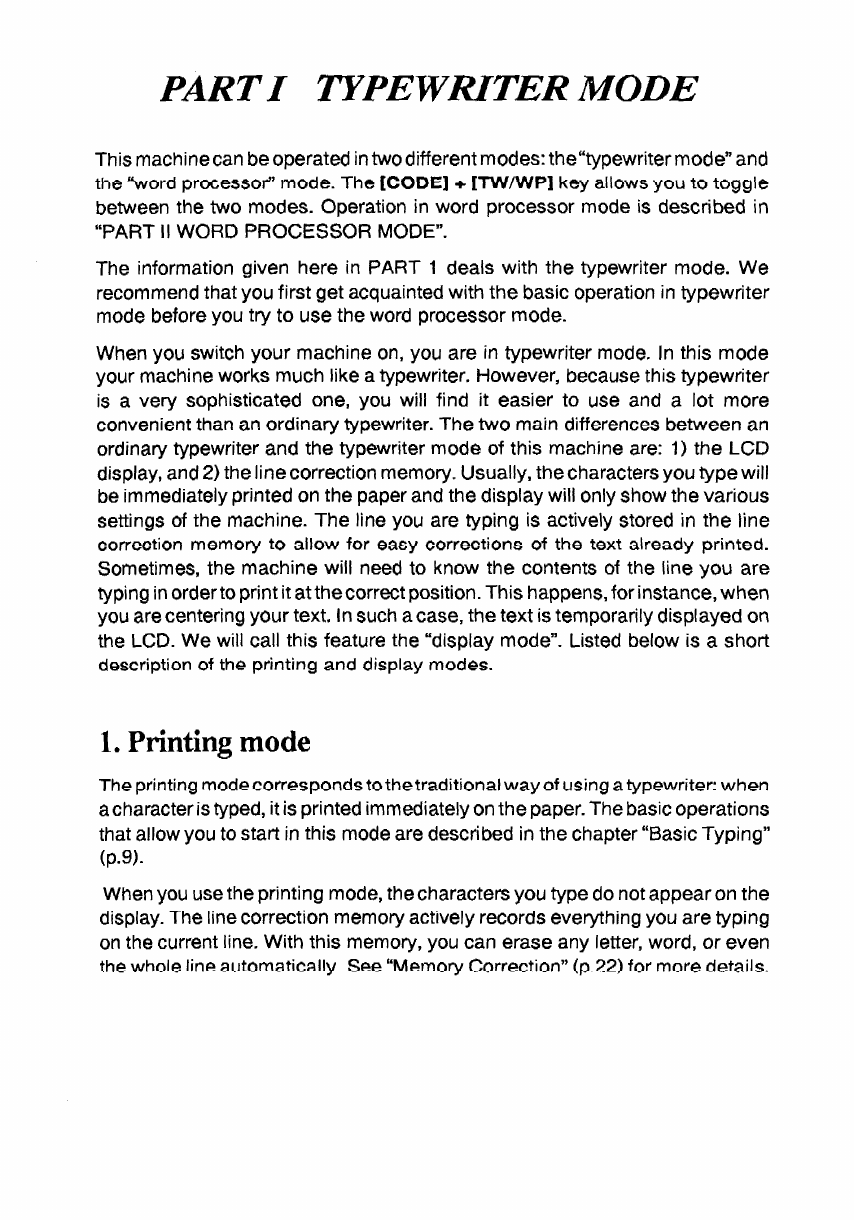 PART I TYPEWRITER MODE

This machine can be operated in two different modes: the "typewriter mode" and the "word processor" mode. The [CODE] + [TW/WP] key allows you to toggle between the two modes. Operation in word processor mode is described in "PART II WORD PROCESSOR MODE".

The information given here in PART 1 deals with the typewriter mode. We recommend that you first get acquainted with the basic operation in typewriter mode before you try to use the word processor mode.

When you switch your machine on, you are in typewriter mode. In this mode your machine works much like a typewriter. However, because this typewriter is a very sophisticated one, you will find it easier to use and a lot more convenient than an ordinary typewriter. The two main differences between an ordinary typewriter and the typewriter mode of this machine are: 1) the LCD display, and 2) the line correction memory. Usually, the characters you type will be immediately printed on the paper and the display will only show the various settings of the machine. The line you are typing is actively stored in the line correction memory to allow for easy corrections of the text already printed. Sometimes, the machine will need to know the contents of the line you are typing in order to print it at the correct position. This happens, for instance, when you are centering your text. In such a case, the text is temporarily displayed on the LCD. We will call this feature the "display mode". Listed below is a short description of the printing and display modes.

1. Printing mode

The printing mode corresponds to the traditional way of using a typewriter: when a character is typed, it is printed immediately on the paper. The basic operations that allow you to start in this mode are described in the chapter "Basic Typing" (p.9).

When you use the printing mode, the characters you type do not appear on the display. The line correction memory actively records everything you are typing on the current line. With this memory, you can erase any letter, word, or even the whole line automatically. See "Memory Correction" (p.22) for more details.